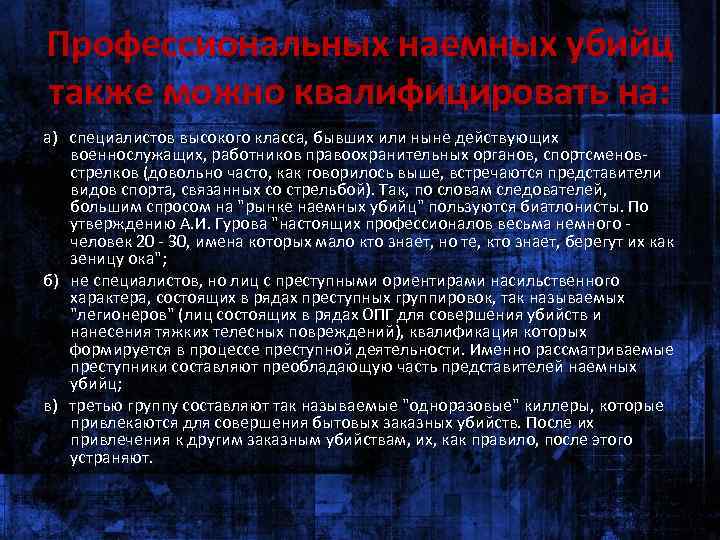 Профессиональных наемных убийц также можно квалифицировать на:

а) специалистов высокого класса, бывших или ныне действующих военнослужащих, работников правоохранительных органов, спортсменов-стрелков (довольно часто, как говорилось выше, встречаются представители видов спорта, связанных со стрельбой). Так, по словам следователей, большим спросом на "рынке наемных убийц" пользуются биатлонисты. По утверждению А.И. Гурова "настоящих профессионалов весьма немного - человек 20 - 30, имена которых мало кто знает, но те, кто знает, берегут их как зеницу ока";

б) не специалистов, но лиц с преступными ориентирами насильственного характера, состоящих в рядах преступных группировок, так называемых "легионеров" (лиц состоящих в рядах ОПГ для совершения убийств и нанесения тяжких телесных повреждений), квалификация которых формируется в процессе преступной деятельности. Именно рассматриваемые преступники составляют преобладающую часть представителей наемных убийц;

в) третью группу составляют так называемые "одноразовые" киллеры, которые привлекаются для совершения бытовых заказных убийств. После их привлечения к другим заказным убийствам, их, как правило, после этого устраняют.